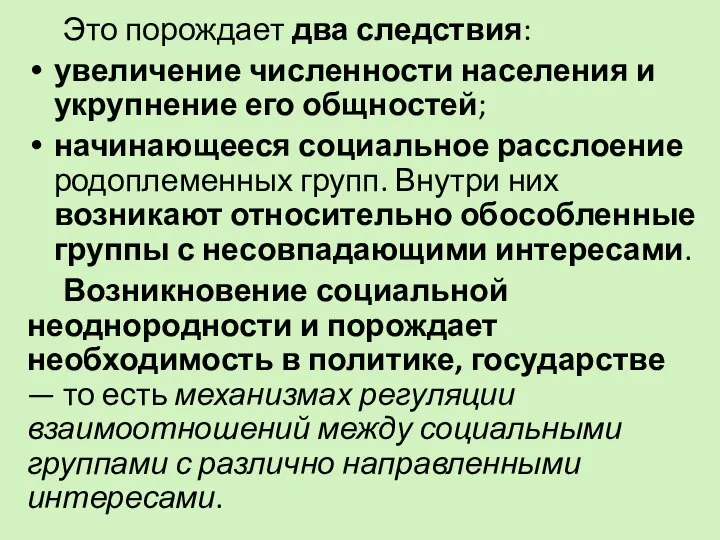 Это порождает два следствия:

• увеличение численности населения и укрупнение его общностей;

• начинающееся социальное расслоение родоплеменных групп. Внутри них возникают относительно обособленные группы с несовпадающими интересами.

Возникновение социальной неоднородности и порождает необходимость в политике, государстве — то есть механизмах регуляции взаимоотношений между социальными группами с различно направленными интересами.